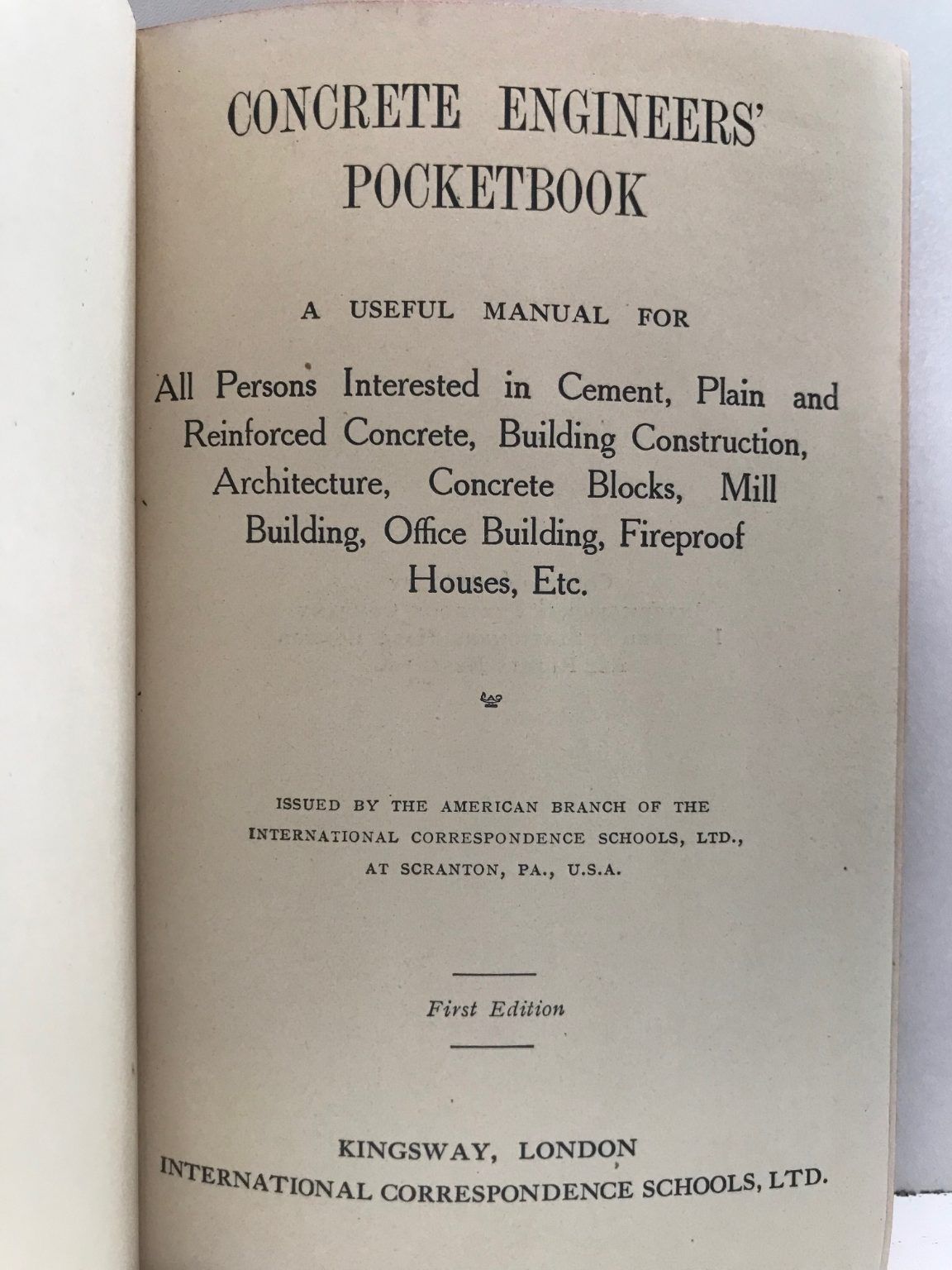 CONCRETE ENGINEERS' POCKETBOOK

A USEFUL MANUAL FOR

All Persons Interested in Cement, Plain and Reinforced Concrete, Building Construction, Architecture, Concrete Blocks, Mill Building, Office Building, Fireproof Houses, Etc.

ISSUED BY THE AMERICAN BRANCH OF THE INTERNATIONAL CORRESPONDENCE SCHOOLS, LTD., AT SCRANTON, PA., U.S.A.

First Edition

KINGSWAY, LONDON
INTERNATIONAL CORRESPONDENCE SCHOOLS, LTD.